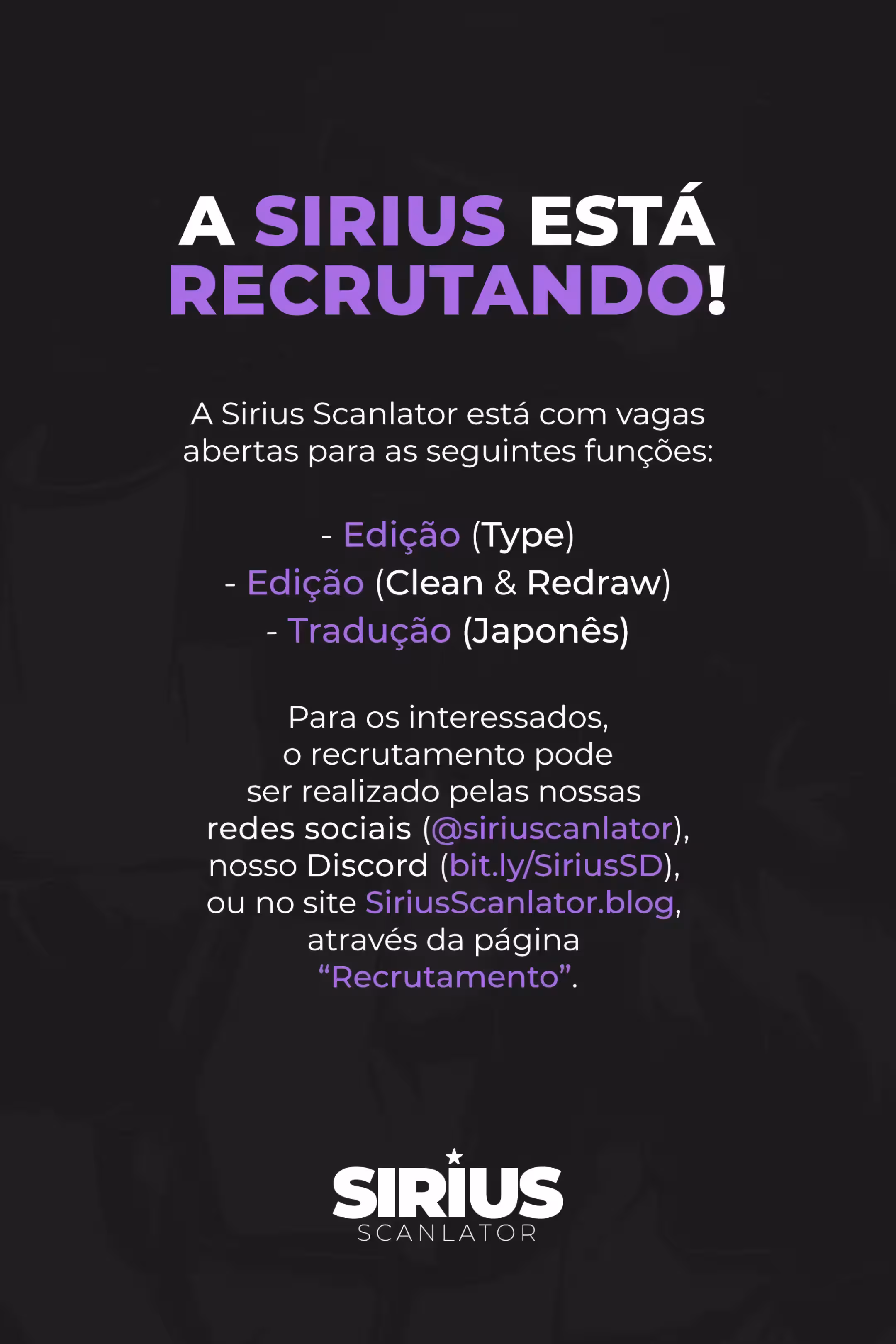 A SIRIUS ESTÁ RECRUTANDO!

A Sirius Scanlator está com vagas abertas para as seguintes funções:

- Edição (Type)
- Edição (Clean & Redraw)
- Tradução (Japonês)

Para os interessados, o recrutamento pode ser realizado pelas nossas redes sociais (@siriuscanlator), nosso Discord (bit.ly/SiriusSD), ou no site SiriusScanlator.blog, através da página "Recrutamento".

SIRIUS
SCANLATOR